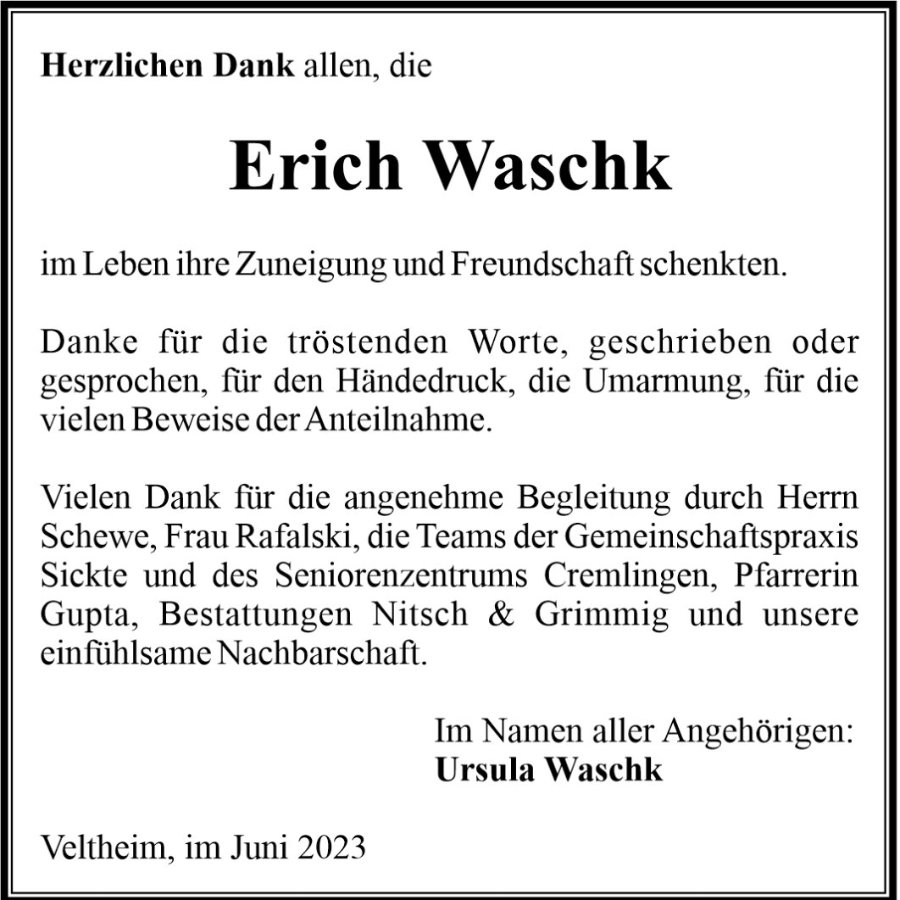 Herzlichen Dank allen, die

Erich Waschk

im Leben ihre Zuneigung und Freundschaft schenkten.

Danke für die tröstenden Worte, geschrieben oder gesprochen, für den Händedruck, die Umarmung, für die vielen Beweise der Anteilnahme.

Vielen Dank für die angenehme Begleitung durch Herrn Schewe, Frau Rafalski, die Teams der Gemeinschaftspraxis Sickte und des Seniorenzentrums Cremlingen, Pfarrerin Gupta, Bestattungen Nitsch & Grimmig und unsere einfühlsame Nachbarschaft.

Im Namen aller Angehörigen:
Ursula Waschk

Veltheim, im Juni 2023